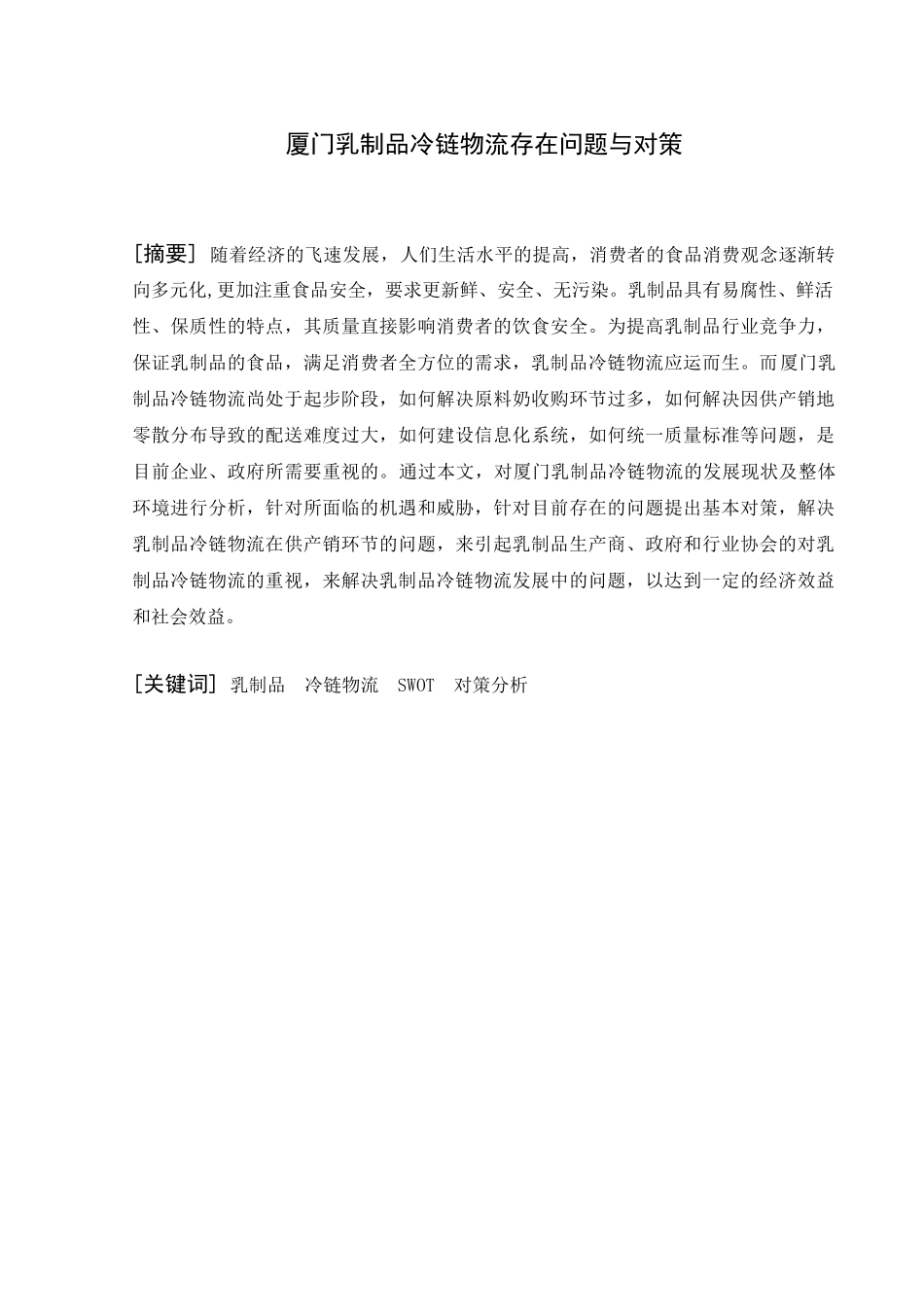 厦门乳制品冷链物流存在问题与对策

[摘要] 随着经济的飞速发展，人们生活水平的提高，消费者的食品消费观念逐渐转向多元化,更加注重食品安全，要求更新鲜、安全、无污染。乳制品具有易腐性、鲜活性、保质性的特点，其质量直接影响消费者的饮食安全。为提高乳制品行业竞争力，保证乳制品的食品，满足消费者全方位的需求，乳制品冷链物流应运而生。而厦门乳制品冷链物流尚处于起步阶段，如何解决原料奶收购环节过多，如何解决因供产销地零散分布导致的配送难度过大，如何建设信息化系统，如何统一质量标准等问题，是目前企业、政府所需要重视的。通过本文，对厦门乳制品冷链物流的发展现状及整体环境进行分析，针对所面临的机遇和威胁，针对目前存在的问题提出基本对策，解决乳制品冷链物流在供产销环节的问题，来引起乳制品生产商、政府和行业协会的对乳制品冷链物流的重视，来解决乳制品冷链物流发展中的问题，以达到一定的经济效益和社会效益。

[关键词] 乳制品　冷链物流　SWOT　对策分析